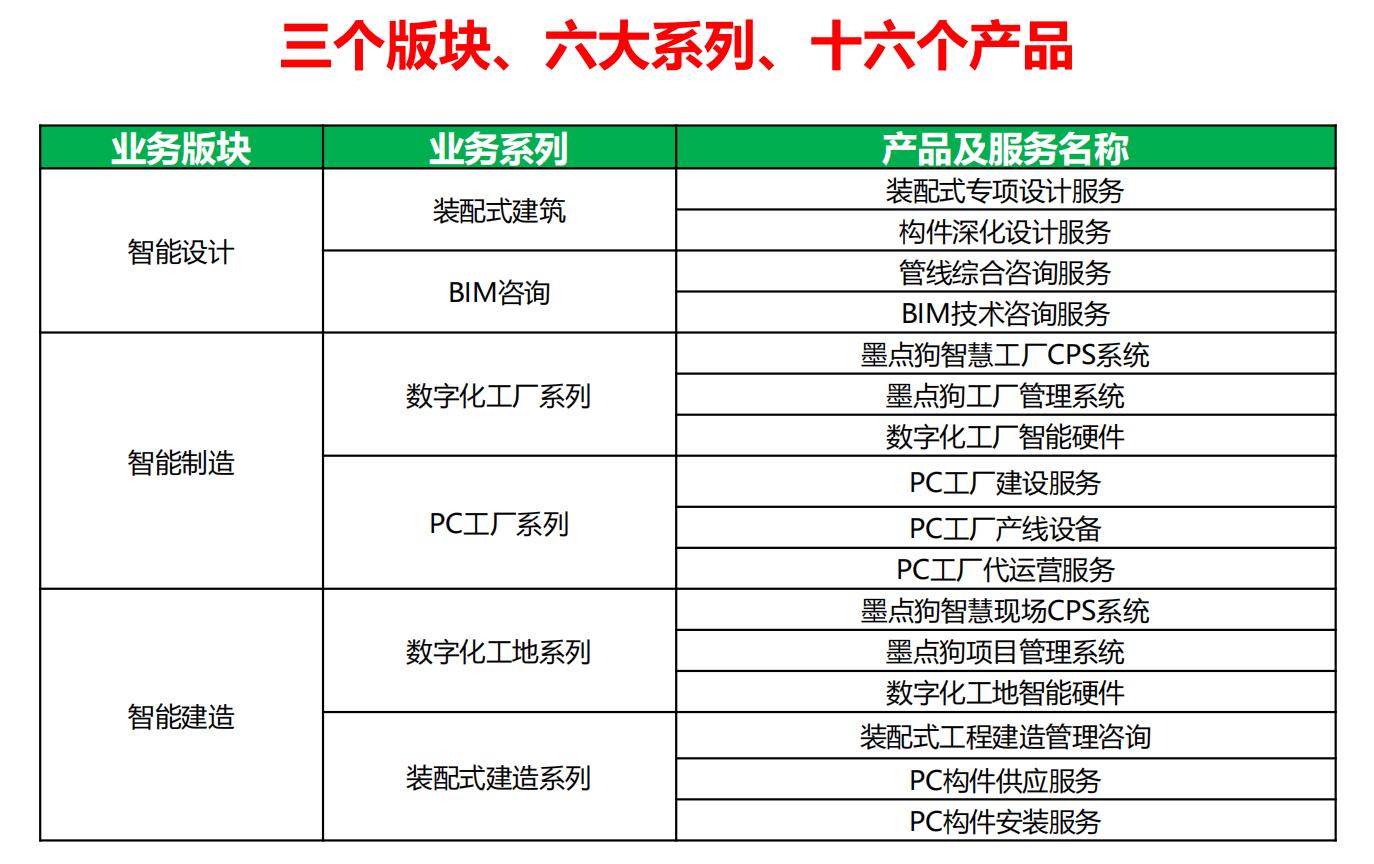 三个版块、六大系列、十六个产品

| 业务版块 | 业务系列 | 产品及服务名称 |
|---|---|---|
| 智能设计 | 装配式建筑 | 装配式专项设计服务 |
| | | 构件深化设计服务 |
| | BIM咨询 | 管线综合咨询服务 |
| | | BIM技术咨询服务 |
| 智能制造 | 数字化工厂系列 | 墨点狗智慧工厂CPS系统 |
| | | 墨点狗工厂管理系统 |
| | | 数字化工厂智能硬件 |
| | PC工厂系列 | PC工厂建设服务 |
| | | PC工厂产线设备 |
| | | PC工厂代运营服务 |
| 智能建造 | 数字化工地系列 | 墨点狗智慧现场CPS系统 |
| | | 墨点狗项目管理系统 |
| | | 数字化工地智能硬件 |
| | 装配式建造系列 | 装配式工程建造管理咨询 |
| | | PC构件供应服务 |
| | | PC构件安装服务 |